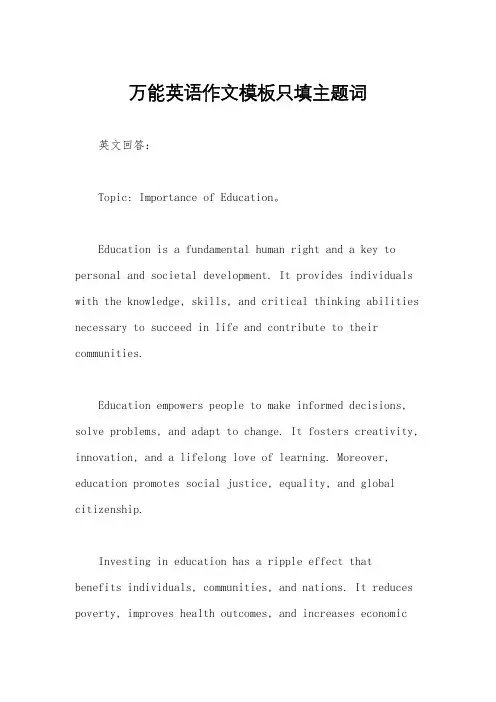 万能英语作文模板只填主题词

英文回答:

Topic: Importance of Education。

Education is a fundamental human right and a key to personal and societal development. It provides individuals with the knowledge, skills, and critical thinking abilities necessary to succeed in life and contribute to their communities.

Education empowers people to make informed decisions, solve problems, and adapt to change. It fosters creativity, innovation, and a lifelong love of learning. Moreover, education promotes social justice, equality, and global citizenship.

Investing in education has a ripple effect that benefits individuals, communities, and nations. It reduces poverty, improves health outcomes, and increases economic